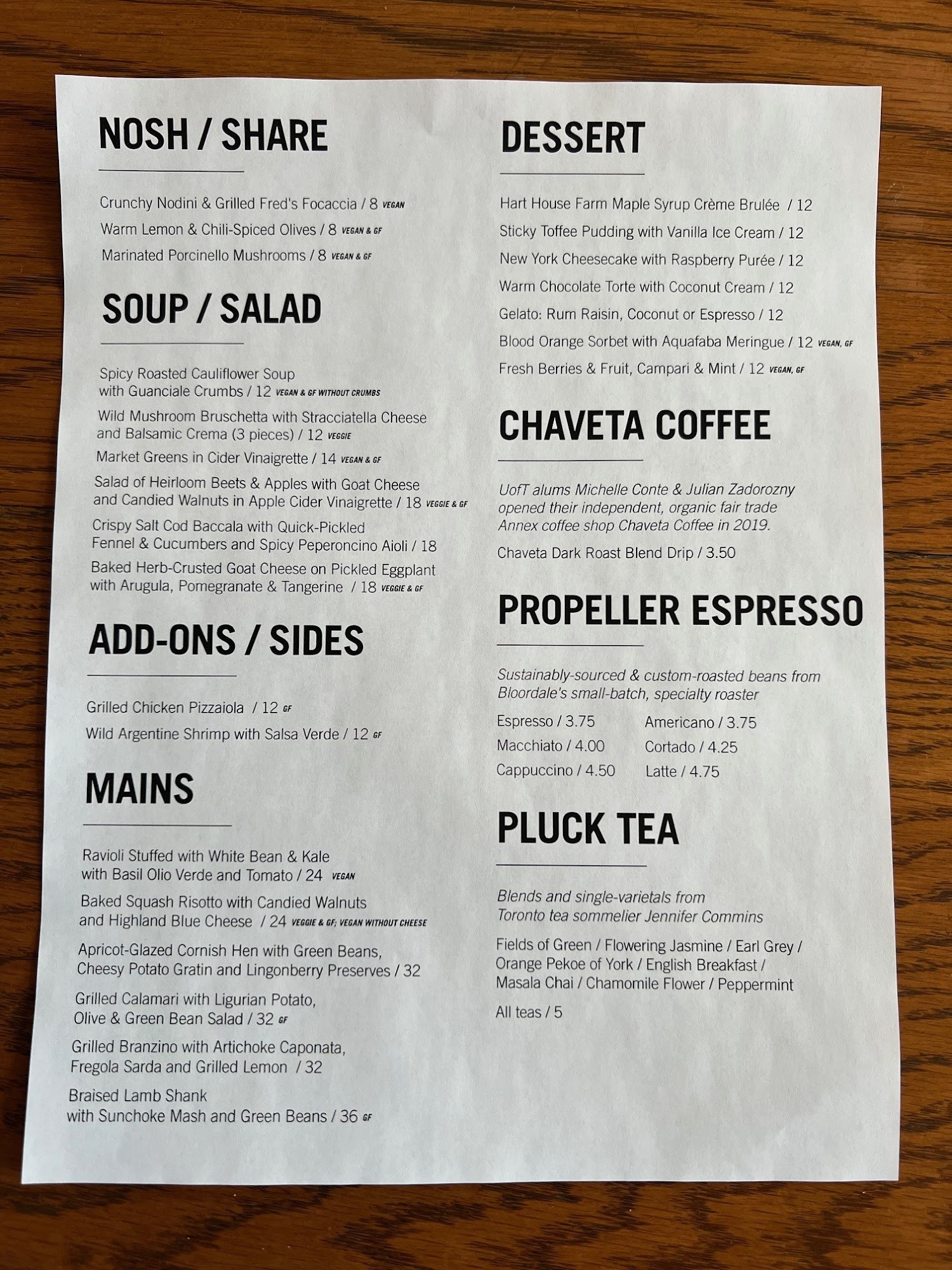 NOSH / SHARE

Crunchy Nodini & Grilled Fred's Focaccia / 8 VEGAN

Warm Lemon & Chili-Spiced Olives / 8 VEGAN & GF

Marinated Porcinello Mushrooms / 8 VEGAN & GF

SOUP / SALAD

Spicy Roasted Cauliflower Soup
with Guanciale Crumbs / 12 VEGAN & GF WITHOUT CRUMBS

Wild Mushroom Bruschetta with Stracciatella Cheese
and Balsamic Crema (3 pieces) / 12 VEGGIE

Market Greens in Cider Vinaigrette / 14 VEGAN & GF

Salad of Heirloom Beets & Apples with Goat Cheese
and Candied Walnuts in Apple Cider Vinaigrette / 18 VEGGIE & GF

Crispy Salt Cod Baccala with Quick-Pickled
Fennel & Cucumbers and Spicy Peperoncino Aioli / 18

Baked Herb-Crusted Goat Cheese on Pickled Eggplant
with Arugula, Pomegranate & Tangerine / 18 VEGGIE & GF

ADD-ONS / SIDES

Grilled Chicken Pizzaiola / 12 GF

Wild Argentine Shrimp with Salsa Verde / 12 GF

MAINS

Ravioli Stuffed with White Bean & Kale
with Basil Olio Verde and Tomato / 24 VEGAN

Baked Squash Risotto with Candied Walnuts
and Highland Blue Cheese / 24 VEGGIE & GF; VEGAN WITHOUT CHEESE

Apricot-Glazed Cornish Hen with Green Beans,
Cheesy Potato Gratin and Lingonberry Preserves / 32

Grilled Calamari with Ligurian Potato,
Olive & Green Bean Salad / 32 GF

Grilled Branzino with Artichoke Caponata,
Fregola Sarda and Grilled Lemon / 32

Braised Lamb Shank
with Sunchoke Mash and Green Beans / 36 GF

DESSERT

Hart House Farm Maple Syrup Crème Brulée / 12

Sticky Toffee Pudding with Vanilla Ice Cream / 12

New York Cheesecake with Raspberry Purée / 12

Warm Chocolate Torte with Coconut Cream / 12

Gelato: Rum Raisin, Coconut or Espresso / 12

Blood Orange Sorbet with Aquafaba Meringue / 12 VEGAN, GF

Fresh Berries & Fruit, Campari & Mint / 12 VEGAN, GF

CHAVETA COFFEE

UofT alums Michelle Conte & Julian Zadorozny opened their independent, organic fair trade Annex coffee shop Chaveta Coffee in 2019.

Chaveta Dark Roast Blend Drip / 3.50

PROPELLER ESPRESSO

Sustainably-sourced & custom-roasted beans from Bloordale's small-batch, specialty roaster

Espresso / 3.75
Macchiato / 4.00
Cappuccino / 4.50

Americano / 3.75
Cortado / 4.25
Latte / 4.75

PLUCK TEA

Blends and single-varietals from Toronto tea sommelier Jennifer Commins

Fields of Green / Flowering Jasmine / Earl Grey / Orange Pekoe of York / English Breakfast / Masala Chai / Chamomile Flower / Peppermint

All teas / 5